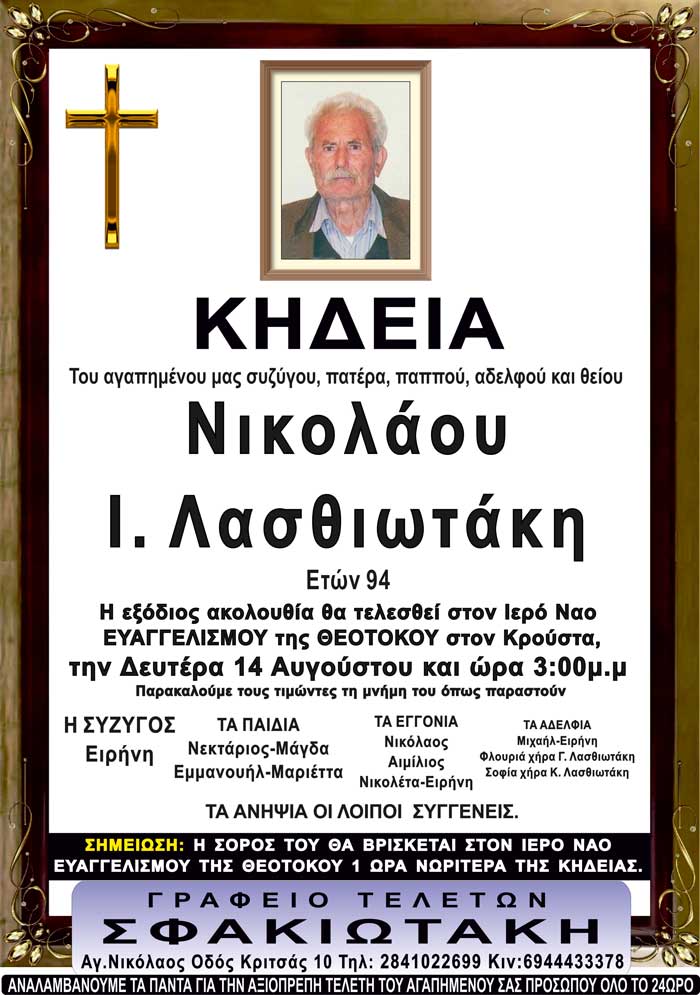 ΚΗΔΕΙΑ

Του αγαπημένου μας συζύγου, πατέρα, παππού, αδελφού και θείου

Νικολάου

Ι. Λασθιωτάκη

Ετών 94

Η εξόδιος ακολουθία θα τελεσθεί στον Ιερό Ναο ΕΥΑΓΓΕΛΙΣΜΟΥ της ΘΕΟΤΟΚΟΥ στον Κρούστα, την Δευτέρα 14 Αυγούστου και ώρα 3:00μ.μ

Παρακαλούμε τους τιμώντες τη μνήμη του όπως παραστούν

Η ΣΥΖΥΓΟΣ
Ειρήνη

ΤΑ ΠΑΙΔΙΑ
Νεκτάριος-Μάγδα
Εμμανουήλ-Μαριέττα

ΤΑ ΕΓΓΟΝΙΑ
Νικόλαος
Αιμίλιος
Νικολέτα-Ειρήνη

ΤΑ ΑΔΕΛΦΙΑ
Μιχαήλ-Ειρήνη
Φλουριά χήρα Γ. Λασθιωτάκη
Σοφία χήρα Κ. Λασθιωτάκη

ΤΑ ΑΝΗΨΙΑ ΟΙ ΛΟΙΠΟΙ ΣΥΓΓΕΝΕΙΣ.

ΣΗΜΕΙΩΣΗ: Η ΣΟΡΟΣ ΤΟΥ ΘΑ ΒΡΙΣΚΕΤΑΙ ΣΤΟΝ ΙΕΡΟ ΝΑΟ ΕΥΑΓΓΕΛΙΣΜΟΥ ΤΗΣ ΘΕΟΤΟΚΟΥ 1 ΩΡΑ ΝΩΡΙΤΕΡΑ ΤΗΣ ΚΗΔΕΙΑΣ.

ΓΡΑΦΕΙΟ ΤΕΛΕΤΩΝ
ΣΦΑΚΙΩΤΑΚΗ
Αγ.Νικόλαος Οδός Κριτσάς 10 Τηλ: 2841022699 Κιν:6944433378

ΑΝΑΛΑΜΒΑΝΟΥΜΕ ΤΑ ΠΑΝΤΑ ΓΙΑ ΤΗΝ ΑΞΙΟΠΡΕΠΗ ΤΕΛΕΤΗ ΤΟΥ ΑΓΑΠΗΜΕΝΟΥ ΣΑΣ ΠΡΟΣΩΠΟΥ ΟΛΟ ΤΟ 24ΩΡΟ